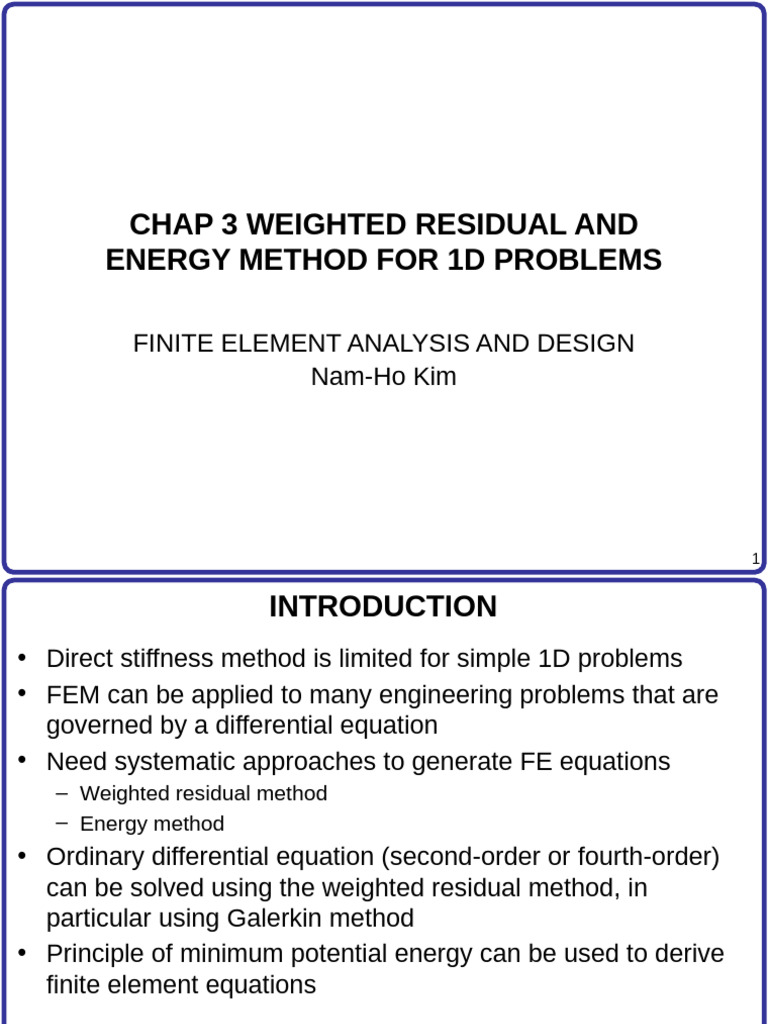 CHAP 3 WEIGHTED RESIDUAL AND ENERGY METHOD FOR 1D PROBLEMS

FINITE ELEMENT ANALYSIS AND DESIGN
Nam-Ho Kim

1

INTRODUCTION

• Direct stiffness method is limited for simple 1D problems
• FEM can be applied to many engineering problems that are governed by a differential equation
• Need systematic approaches to generate FE equations
– Weighted residual method
– Energy method
• Ordinary differential equation (second-order or fourth-order) can be solved using the weighted residual method, in particular using Galerkin method
• Principle of minimum potential energy can be used to derive finite element equations